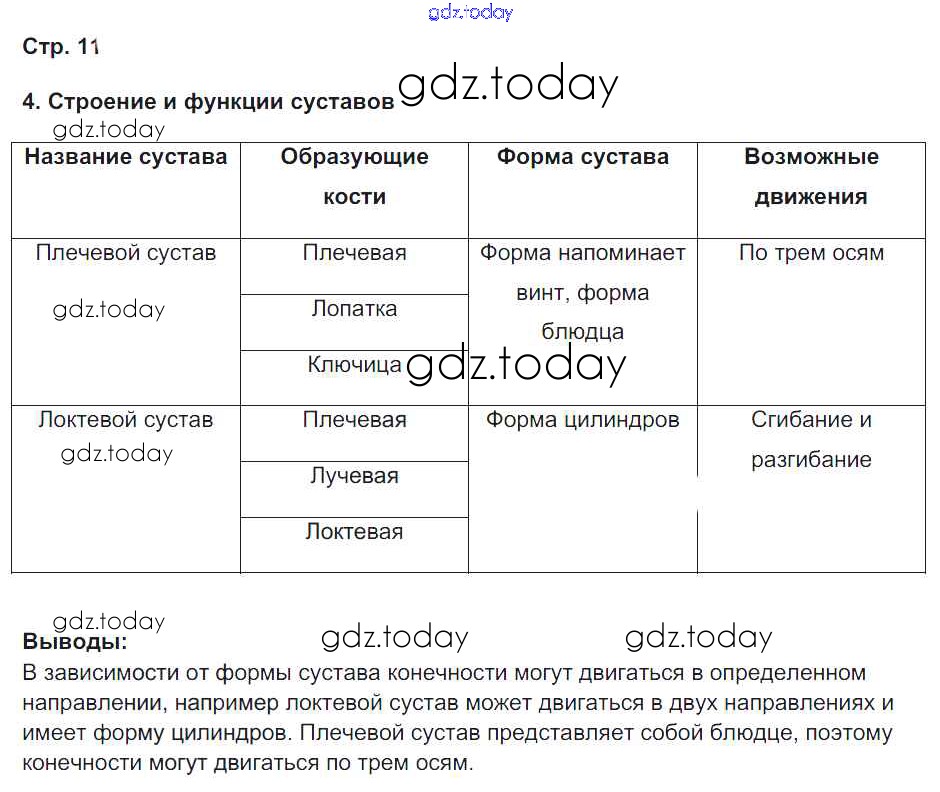 gdz.today

Стр. 11

4. Строение и функции суставов gdz.today

gdz.today

| Название сустава | Образующие кости | Форма сустава | Возможные движения |
|---|---|---|---|
| Плечевой сустав gdz.today | Плечевая | Форма напоминает винт, форма блюдца | По трем осям |
| | Лопатка | | |
| | Ключица gdz.today | | |
| Локтевой сустав gdz.today | Плечевая | Форма цилиндров | Сгибание и разгибание |
| | Лучевая | | |
| | Локтевая | | |

gdz.today
Выводы: gdz.today gdz.today
В зависимости от формы сустава конечности могут двигаться в определенном направлении, например локтевой сустав может двигаться в двух направлениях и имеет форму цилиндров. Плечевой сустав представляет собой блюдце, поэтому конечности могут двигаться по трем осям.